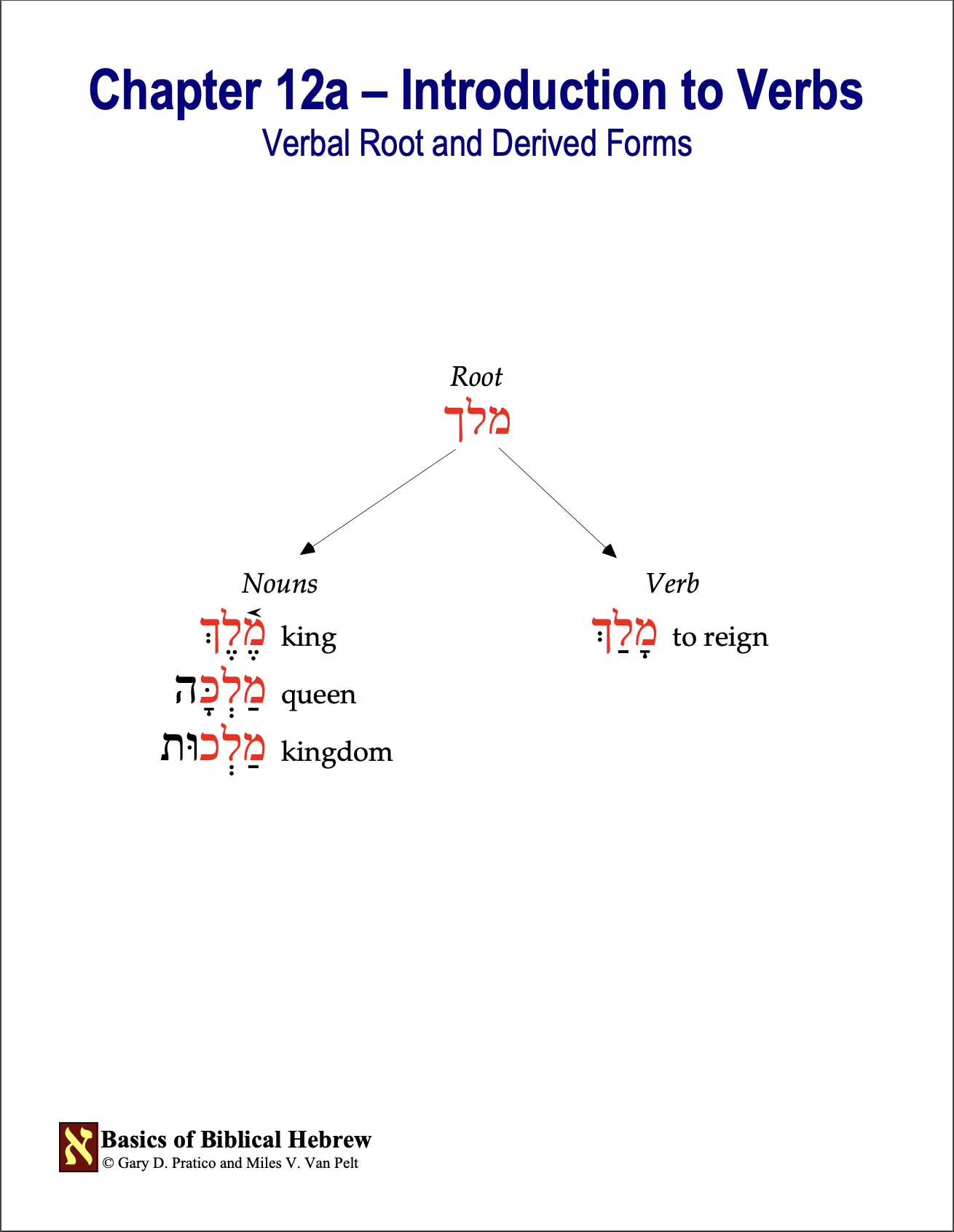 Chapter 12a – Introduction to Verbs
Verbal Root and Derived Forms

Root
מלך

Nouns
מֶ֫לֶךְ king
מַלְכָּה queen
מַלְכוּת kingdom

Verb
מָלַךְ to reign

א Basics of Biblical Hebrew
© Gary D. Pratico and Miles V. Van Pelt